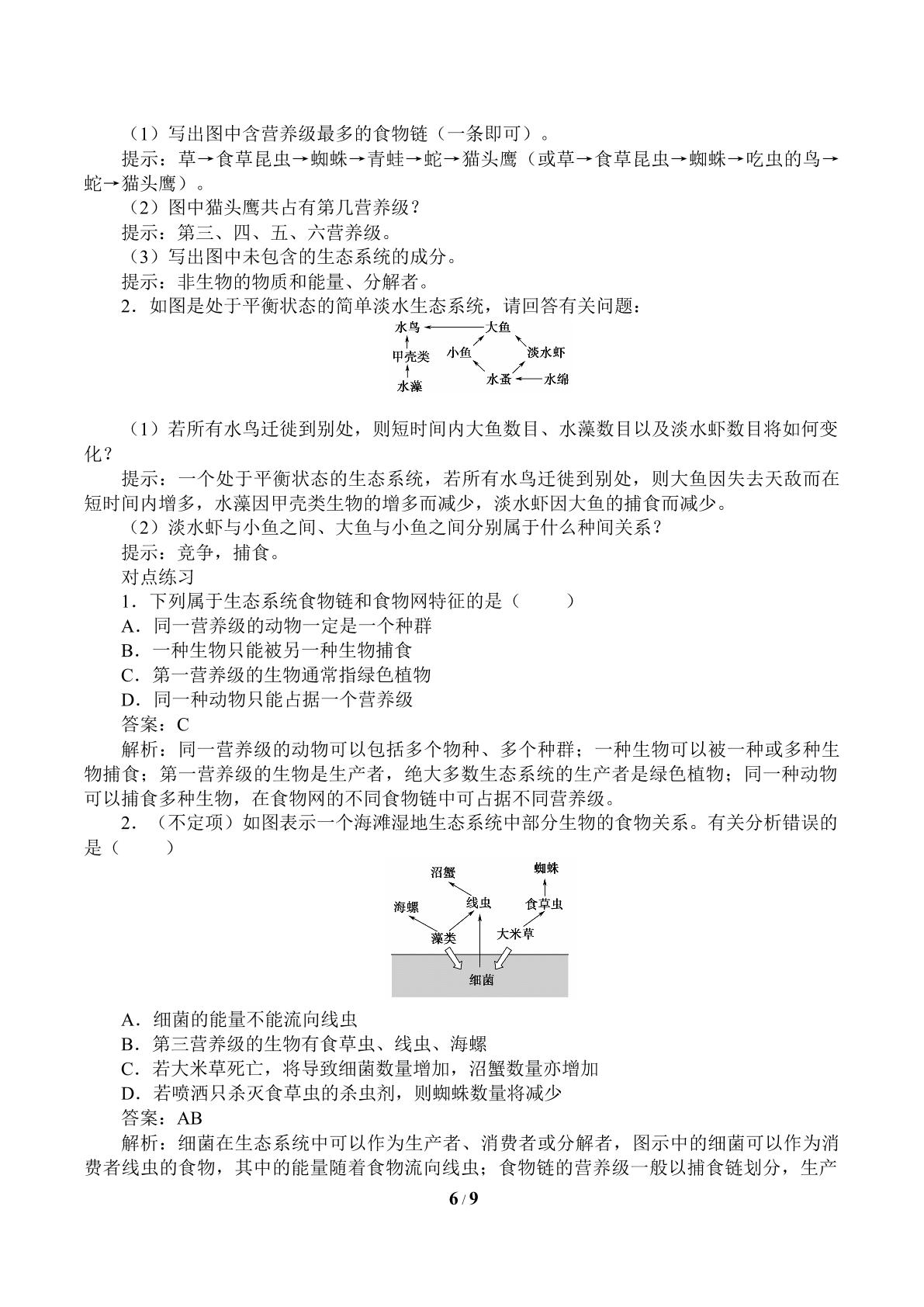 （1）写出图中含营养级最多的食物链（一条即可）。

提示：草→食草昆虫→蜘蛛→青蛙→蛇→猫头鹰（或草→食草昆虫→蜘蛛→吃虫的鸟→蛇→猫头鹰）。

（2）图中猫头鹰共占有第几营养级？

提示：第三、四、五、六营养级。

（3）写出图中未包含的生态系统的成分。

提示：非生物的物质和能量、分解者。

2．如图是处于平衡状态的简单淡水生态系统，请回答有关问题：

水鸟
大鱼
甲壳类
小鱼
淡水虾
水藻
水蚤
水绵

（1）若所有水鸟迁徙到别处，则短时间内大鱼数目、水藻数目以及淡水虾数目将如何变化？

提示：一个处于平衡状态的生态系统，若所有水鸟迁徙到别处，则大鱼因失去天敌而在短时间内增多，水藻因甲壳类生物的增多而减少，淡水虾因大鱼的捕食而减少。

（2）淡水虾与小鱼之间、大鱼与小鱼之间分别属于什么种间关系？

提示：竞争，捕食。

对点练习

1．下列属于生态系统食物链和食物网特征的是（　　）

A．同一营养级的动物一定是一个种群

B．一种生物只能被另一种生物捕食

C．第一营养级的生物通常指绿色植物

D．同一种动物只能占据一个营养级

答案：C

解析：同一营养级的动物可以包括多个物种、多个种群；一种生物可以被一种或多种生物捕食；第一营养级的生物是生产者，绝大多数生态系统的生产者是绿色植物；同一种动物可以捕食多种生物，在食物网的不同食物链中可占据不同营养级。

2．（不定项）如图表示一个海滩湿地生态系统中部分生物的食物关系。有关分析错误的是（　　）

沼蟹
蜘蛛
海螺
线虫
食草虫
藻类
大米草
细菌

A．细菌的能量不能流向线虫

B．第三营养级的生物有食草虫、线虫、海螺

C．若大米草死亡，将导致细菌数量增加，沼蟹数量亦增加

D．若喷洒只杀灭食草虫的杀虫剂，则蜘蛛数量将减少

答案：AB

解析：细菌在生态系统中可以作为生产者、消费者或分解者，图示中的细菌可以作为消费者线虫的食物，其中的能量随着食物流向线虫；食物链的营养级一般以捕食链划分，生产

6 / 9